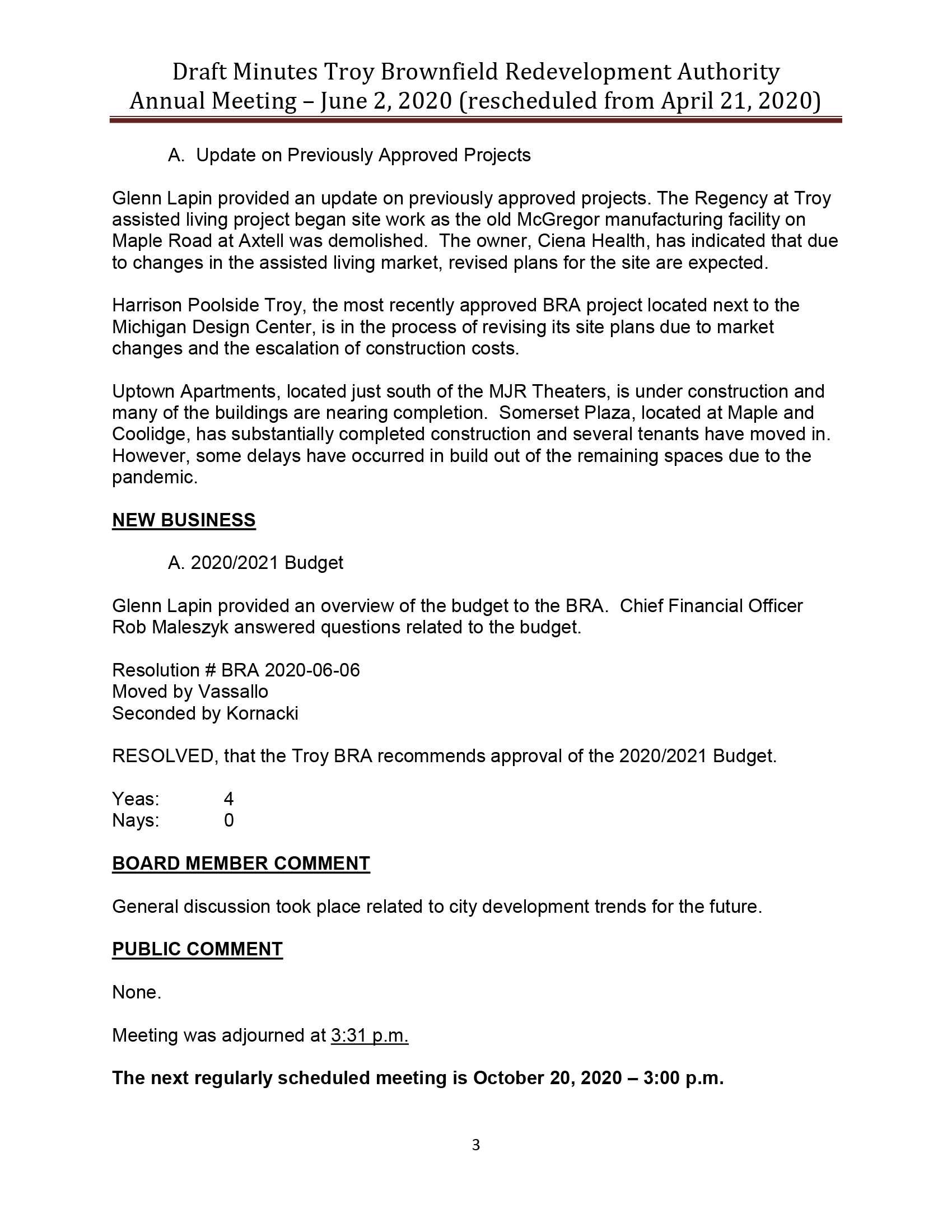 Draft Minutes Troy Brownfield Redevelopment Authority
Annual Meeting – June 2, 2020 (rescheduled from April 21, 2020)

A. Update on Previously Approved Projects

Glenn Lapin provided an update on previously approved projects. The Regency at Troy assisted living project began site work as the old McGregor manufacturing facility on Maple Road at Axtell was demolished. The owner, Ciena Health, has indicated that due to changes in the assisted living market, revised plans for the site are expected.

Harrison Poolside Troy, the most recently approved BRA project located next to the Michigan Design Center, is in the process of revising its site plans due to market changes and the escalation of construction costs.

Uptown Apartments, located just south of the MJR Theaters, is under construction and many of the buildings are nearing completion. Somerset Plaza, located at Maple and Coolidge, has substantially completed construction and several tenants have moved in. However, some delays have occurred in build out of the remaining spaces due to the pandemic.

NEW BUSINESS

A. 2020/2021 Budget

Glenn Lapin provided an overview of the budget to the BRA. Chief Financial Officer Rob Maleszyk answered questions related to the budget.

Resolution # BRA 2020-06-06
Moved by Vassallo
Seconded by Kornacki

RESOLVED, that the Troy BRA recommends approval of the 2020/2021 Budget.

Yeas: 4
Nays: 0

BOARD MEMBER COMMENT

General discussion took place related to city development trends for the future.

PUBLIC COMMENT

None.

Meeting was adjourned at 3:31 p.m.

The next regularly scheduled meeting is October 20, 2020 – 3:00 p.m.

3